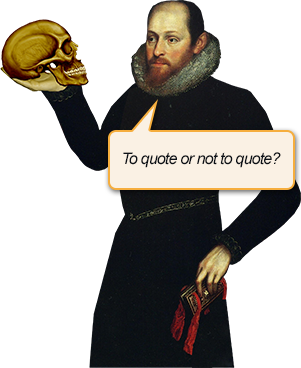 To quote or not to quote?